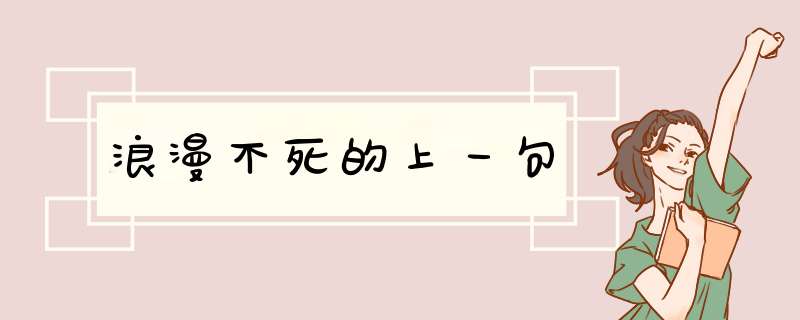 浪漫不死的上一句